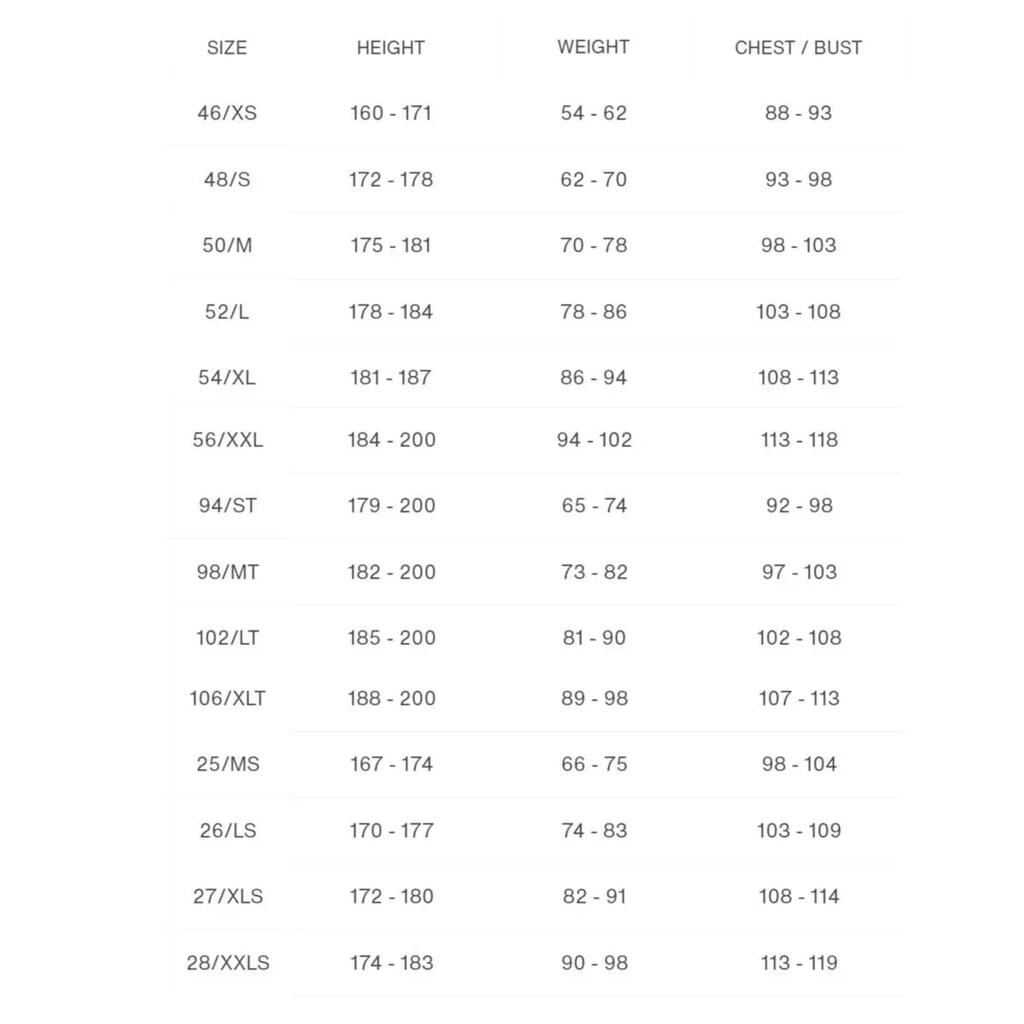 | SIZE | HEIGHT | WEIGHT | CHEST / BUST |
|---|---|---|---|
| 46/XS | 160 - 171 | 54 - 62 | 88 - 93 |
| 48/S | 172 - 178 | 62 - 70 | 93 - 98 |
| 50/M | 175 - 181 | 70 - 78 | 98 - 103 |
| 52/L | 178 - 184 | 78 - 86 | 103 - 108 |
| 54/XL | 181 - 187 | 86 - 94 | 108 - 113 |
| 56/XXL | 184 - 200 | 94 - 102 | 113 - 118 |
| 94/ST | 179 - 200 | 65 - 74 | 92 - 98 |
| 98/MT | 182 - 200 | 73 - 82 | 97 - 103 |
| 102/LT | 185 - 200 | 81 - 90 | 102 - 108 |
| 106/XLT | 188 - 200 | 89 - 98 | 107 - 113 |
| 25/MS | 167 - 174 | 66 - 75 | 98 - 104 |
| 26/LS | 170 - 177 | 74 - 83 | 103 - 109 |
| 27/XLS | 172 - 180 | 82 - 91 | 108 - 114 |
| 28/XXLS | 174 - 183 | 90 - 98 | 113 - 119 |